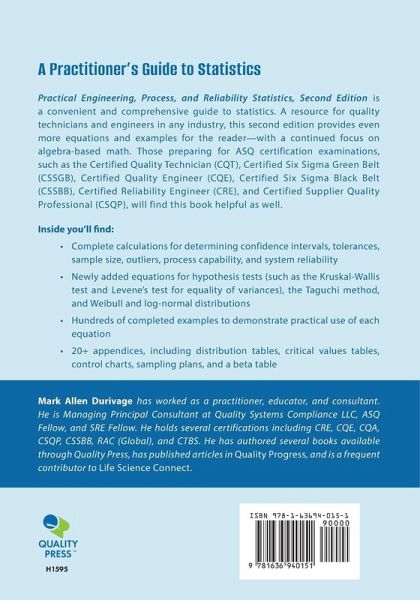 A Practitioner's Guide to Statistics

Practical Engineering, Process, and Reliability Statistics, Second Edition is a convenient and comprehensive guide to statistics. A resource for quality technicians and engineers in any industry, this second edition provides even more equations and examples for the reader—with a continued focus on algebra-based math. Those preparing for ASQ certification examinations, such as the Certified Quality Technician (CQT), Certified Six Sigma Green Belt (CSSGB), Certified Quality Engineer (CQE), Certified Six Sigma Black Belt (CSSBB), Certified Reliability Engineer (CRE), and Certified Supplier Quality Professional (CSQP), will find this book helpful as well.

Inside you'll find:

• Complete calculations for determining confidence intervals, tolerances, sample size, outliers, process capability, and system reliability

• Newly added equations for hypothesis tests (such as the Kruskal-Wallis test and Levene's test for equality of variances), the Taguchi method, and Weibull and log-normal distributions

• Hundreds of completed examples to demonstrate practical use of each equation

• 20+ appendices, including distribution tables, critical values tables, control charts, sampling plans, and a beta table

Mark Allen Durivage has worked as a practitioner, educator, and consultant. He is Managing Principal Consultant at Quality Systems Compliance LLC, ASQ Fellow, and SRE Fellow. He holds several certifications including CRE, CQE, CQA, CSQP, CSSBB, RAC (Global), and CTBS. He has authored several books available through Quality Press, has published articles in Quality Progress, and is a frequent contributor to Life Science Connect.

QUALITY PRESS™

H1595

ISBN 978-1-63694-015-1

90000

9 781636 940151